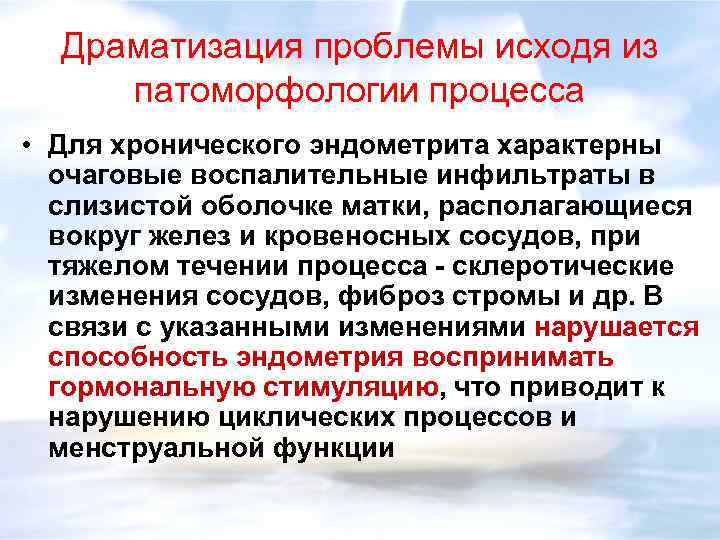 Драматизация проблемы исходя из патоморфологии процесса

• Для хронического эндометрита характерны очаговые воспалительные инфильтраты в слизистой оболочке матки, располагающиеся вокруг желез и кровеносных сосудов, при тяжелом течении процесса - склеротические изменения сосудов, фиброз стромы и др. В связи с указанными изменениями нарушается способность эндометрия воспринимать гормональную стимуляцию, что приводит к нарушению циклических процессов и менструальной функции